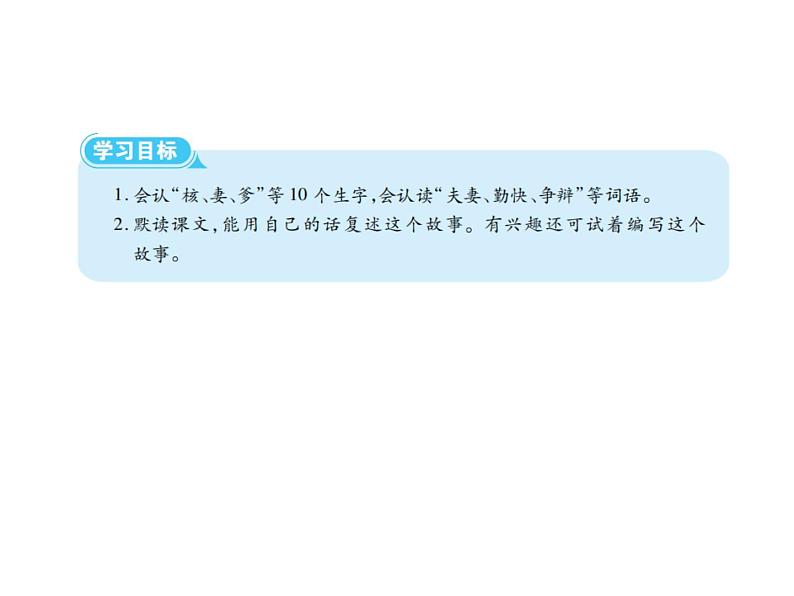 学习目标

1. 会认“核、妻、爹”等10个生字,会认读“夫妻、勤快、争辩”等词语。

2. 默读课文,能用自己的话复述这个故事。有兴趣还可试着编写这个故事。